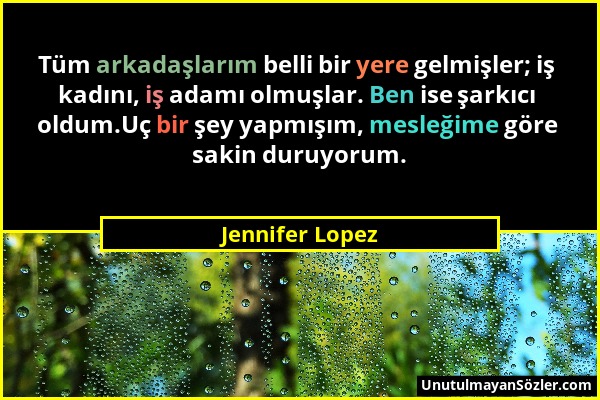 Tüm arkadaşlarım belli bir yere gelmişler; iş kadını, iş adamı olmuşlar. Ben ise şarkıcı oldum.Uç bir şey yapmışım, mesleğime göre sakin duruyorum.

Jennifer Lopez

UnutulmayanSözler.com